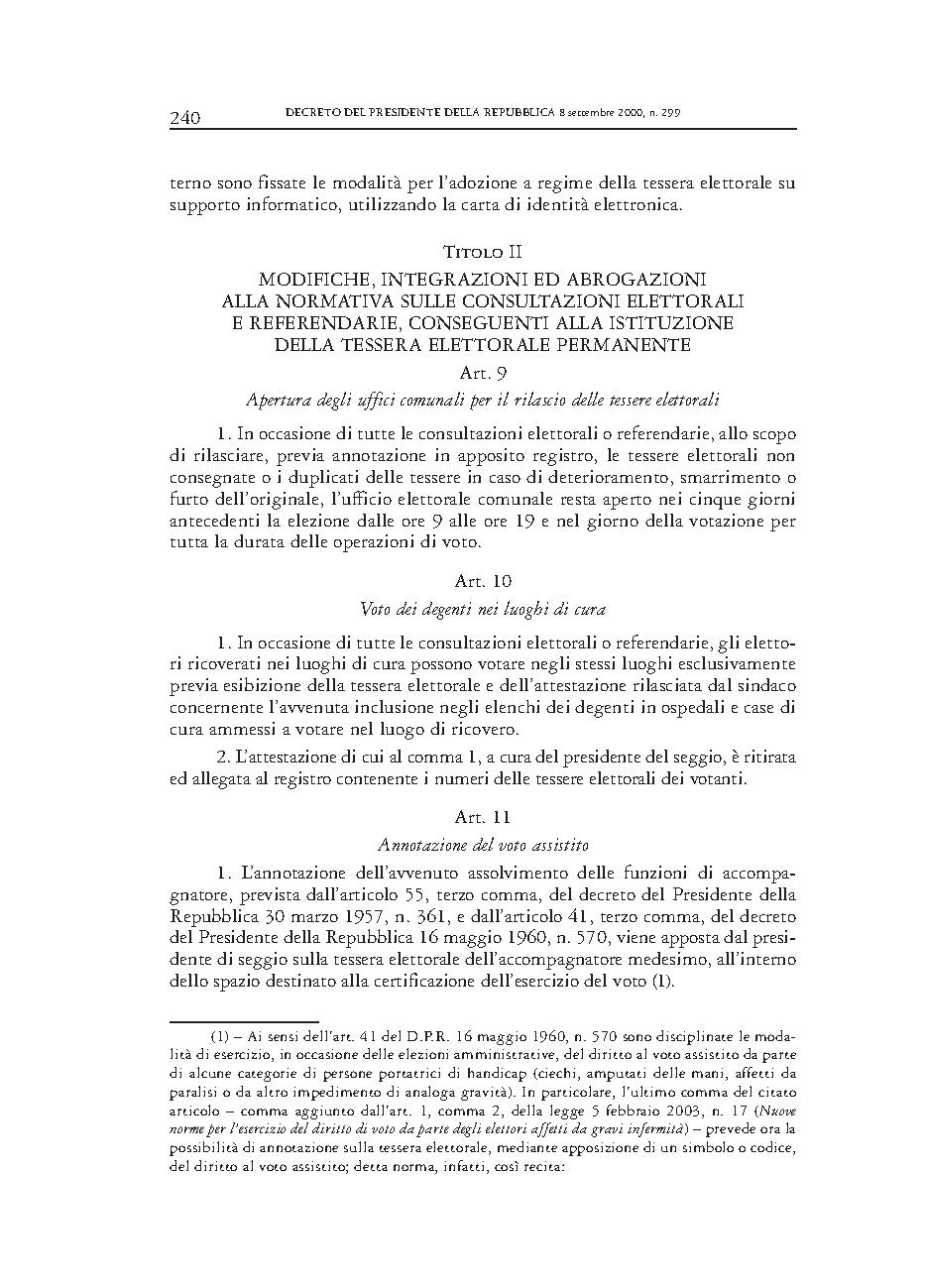 240 DECRETO DEL PRESIDENTE DELLA REPUBBLICA 8 settembre 2000, n. 299

terno sono fissate le modalità per l'adozione a regime della tessera elettorale su supporto informatico, utilizzando la carta di identità elettronica.

TITOLO II

MODIFICHE, INTEGRAZIONI ED ABROGAZIONI ALLA NORMATIVA SULLE CONSULTAZIONI ELETTORALI E REFERENDARIE, CONSEGUENTI ALLA ISTITUZIONE DELLA TESSERA ELETTORALE PERMANENTE

Art. 9

Apertura degli uffici comunali per il rilascio delle tessere elettorali

1. In occasione di tutte le consultazioni elettorali o referendarie, allo scopo di rilasciare, previa annotazione in apposito registro, le tessere elettorali non consegnate o i duplicati delle tessere in caso di deterioramento, smarrimento o furto dell'originale, l'ufficio elettorale comunale resta aperto nei cinque giorni antecedenti la elezione dalle ore 9 alle ore 19 e nel giorno della votazione per tutta la durata delle operazioni di voto.

Art. 10

Voto dei degenti nei luoghi di cura

1. In occasione di tutte le consultazioni elettorali o referendarie, gli elettori ricoverati nei luoghi di cura possono votare negli stessi luoghi esclusivamente previa esibizione della tessera elettorale e dell'attestazione rilasciata dal sindaco concernente l'avvenuta inclusione negli elenchi dei degenti in ospedali e case di cura ammessi a votare nel luogo di ricovero.

2. L'attestazione di cui al comma 1, a cura del presidente del seggio, è ritirata ed allegata al registro contenente i numeri delle tessere elettorali dei votanti.

Art. 11

Annotazione del voto assistito

1. L'annotazione dell'avvenuto assolvimento delle funzioni di accompagnatore, prevista dall'articolo 55, terzo comma, del decreto del Presidente della Repubblica 30 marzo 1957, n. 361, e dall'articolo 41, terzo comma, del decreto del Presidente della Repubblica 16 maggio 1960, n. 570, viene apposta dal presidente di seggio sulla tessera elettorale dell'accompagnatore medesimo, all'interno dello spazio destinato alla certificazione dell'esercizio del voto (1).

(1) – Ai sensi dell'art. 41 del D.P.R. 16 maggio 1960, n. 570 sono disciplinate le modalità di esercizio, in occasione delle elezioni amministrative, del diritto al voto assistito da parte di alcune categorie di persone portatrici di handicap (ciechi, amputati delle mani, affetti da paralisi o da altro impedimento di analoga gravità). In particolare, l'ultimo comma del citato articolo – comma aggiunto dall'art. 1, comma 2, della legge 5 febbraio 2003, n. 17 (Nuove norme per l'esercizio del diritto di voto da parte degli elettori affetti da gravi infermità) – prevede ora la possibilità di annotazione sulla tessera elettorale, mediante apposizione di un simbolo o codice, del diritto al voto assistito; detta norma, infatti, così recita: